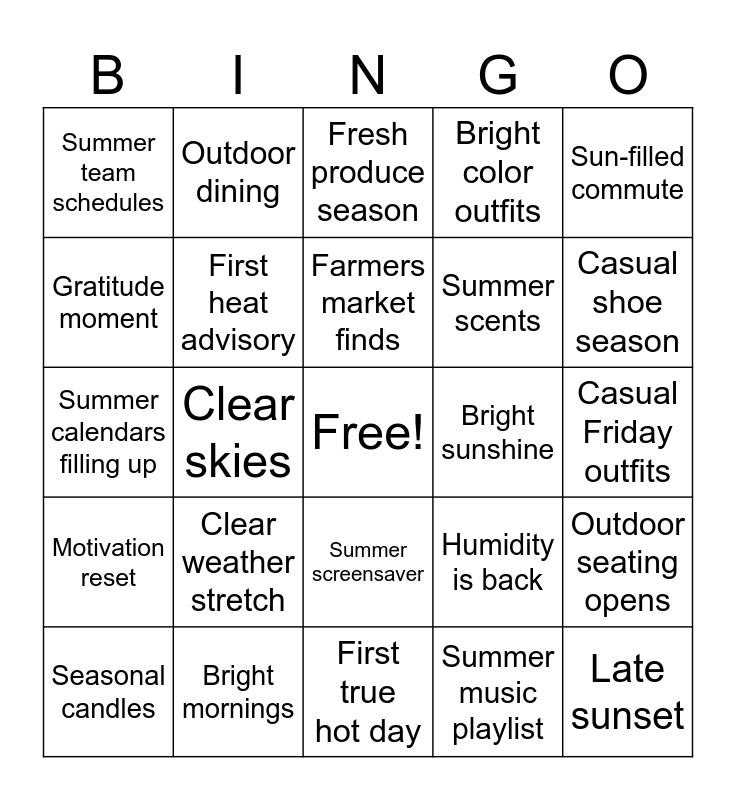 | B | I | N | G | O |
|---|---|---|---|---|
| Summer team schedules | Outdoor dining | Fresh produce season | Bright color outfits | Sun-filled commute |
| Gratitude moment | First heat advisory | Farmers market finds | Summer scents | Casual shoe season |
| Summer calendars filling up | Clear skies | Free! | Bright sunshine | Casual Friday outfits |
| Motivation reset | Clear weather stretch | Summer screensaver | Humidity is back | Outdoor seating opens |
| Seasonal candles | Bright mornings | First true hot day | Summer music playlist | Late sunset |